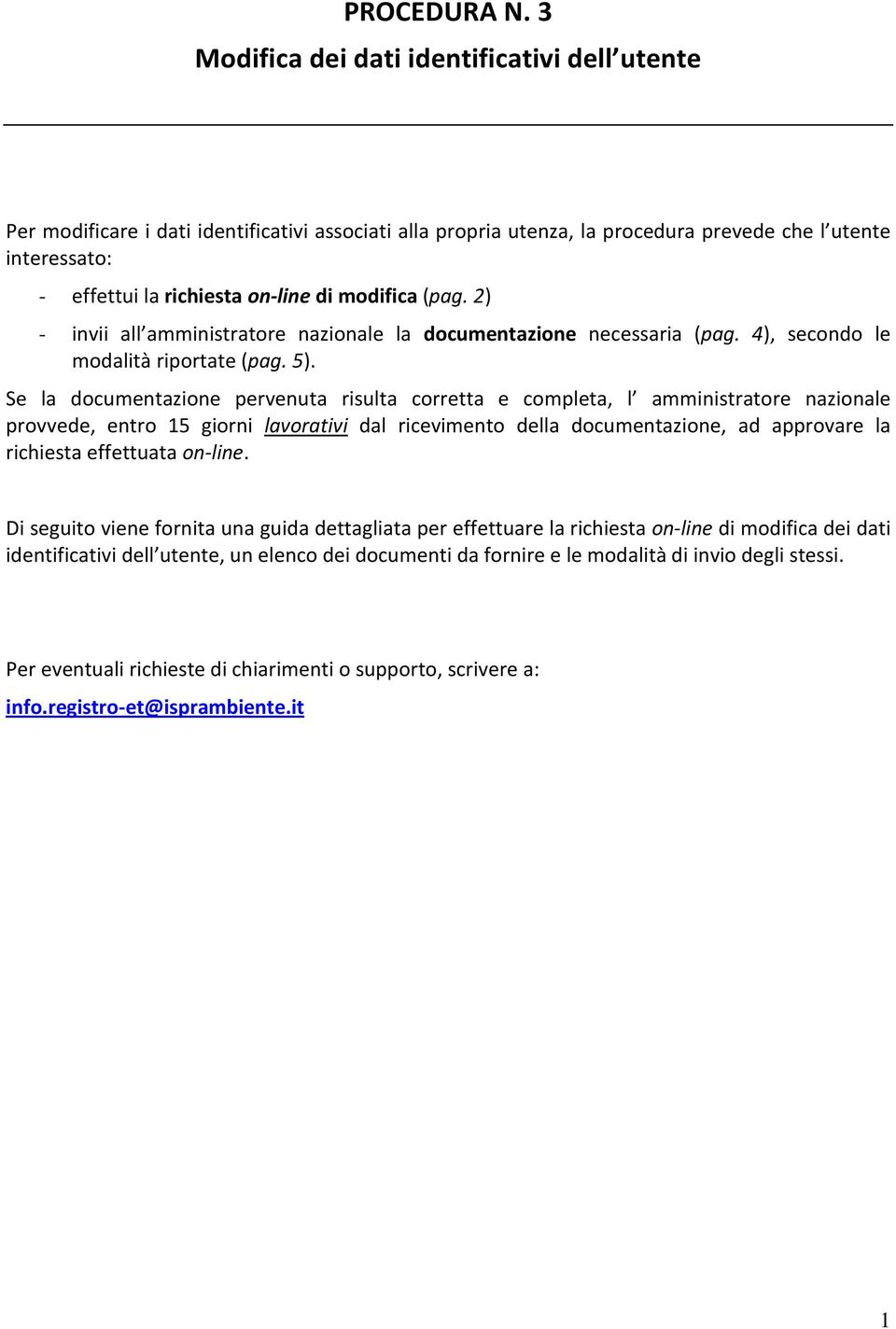 PROCEDURA N. 3
Modifica dei dati identificativi dell utente

Per modificare i dati identificativi associati alla propria utenza, la procedura prevede che l utente interessato:

- effettui la richiesta on-line di modifica (pag. 2)
- invii all amministratore nazionale la documentazione necessaria (pag. 4), secondo le modalità riportate (pag. 5).

Se la documentazione pervenuta risulta corretta e completa, l amministratore nazionale provvede, entro 15 giorni lavorativi dal ricevimento della documentazione, ad approvare la richiesta effettuata on-line.

Di seguito viene fornita una guida dettagliata per effettuare la richiesta on-line di modifica dei dati identificativi dell utente, un elenco dei documenti da fornire e le modalità di invio degli stessi.

Per eventuali richieste di chiarimenti o supporto, scrivere a:
info.registro-et@isprambiente.it

1